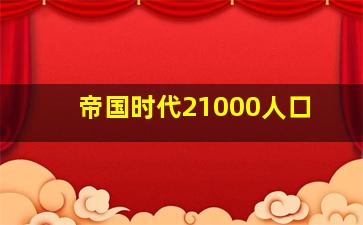 帝国时代21000人口